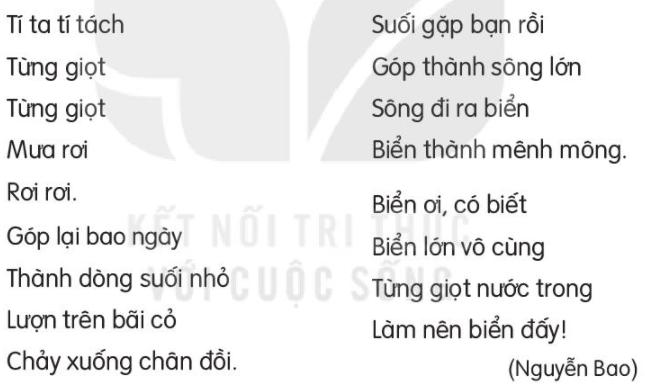 Tí ta tí tách
Từng giọt
Từng giọt
Mưa rơi
Rơi rơi.
Góp lại bao ngày
Thành dòng suối nhỏ
Lượn trên bãi cỏ
Chảy xuống chân đồi.

Suối gặp bạn rồi
Góp thành sông lớn
Sông đi ra biển
Biển thành mênh mông.

Biển ơi, có biết
Biển lớn vô cùng
Từng giọt nước trong
Làm nên biển đấy!

(Nguyễn Bao)

KẾT NỐI TRI THỨC
VỚI CUỘC SỐNG